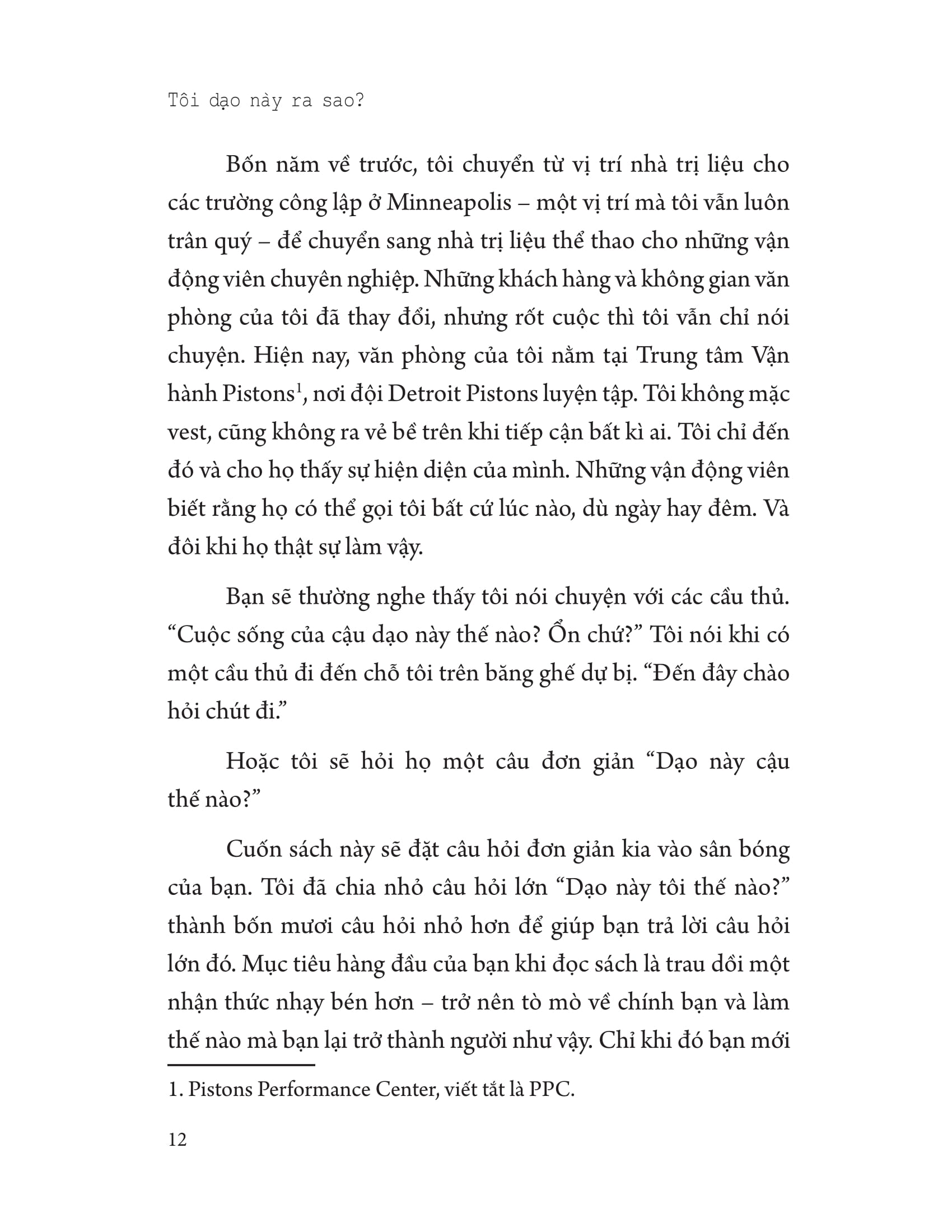 Tôi dạo này ra sao?

Bốn năm về trước, tôi chuyển từ vị trí nhà trị liệu cho các trường công lập ở Minneapolis – một vị trí mà tôi vẫn luôn trân quý – để chuyển sang nhà trị liệu thể thao cho những vận động viên chuyên nghiệp. Những khách hàng và không gian văn phòng của tôi đã thay đổi, nhưng rốt cuộc thì tôi vẫn chỉ nói chuyện. Hiện nay, văn phòng của tôi nằm tại Trung tâm Vận hành Pistons$^1$, nơi đội Detroit Pistons luyện tập. Tôi không mặc vest, cũng không ra vẻ bề trên khi tiếp cận bất kì ai. Tôi chỉ đến đó và cho họ thấy sự hiện diện của mình. Những vận động viên biết rằng họ có thể gọi tôi bất cứ lúc nào, dù ngày hay đêm. Và đôi khi họ thật sự làm vậy.

Bạn sẽ thường nghe thấy tôi nói chuyện với các cầu thủ. “Cuộc sống của cậu dạo này thế nào? Ổn chứ?” Tôi nói khi có một cầu thủ đi đến chỗ tôi trên băng ghế dự bị. “Đến đây chào hỏi chút đi.”

Hoặc tôi sẽ hỏi họ một câu đơn giản “Dạo này cậu thế nào?”

Cuốn sách này sẽ đặt câu hỏi đơn giản kia vào sân bóng của bạn. Tôi đã chia nhỏ câu hỏi lớn “Dạo này tôi thế nào?” thành bốn mươi câu hỏi nhỏ hơn để giúp bạn trả lời câu hỏi lớn đó. Mục tiêu hàng đầu của bạn khi đọc sách là trau dồi một nhận thức nhạy bén hơn – trở nên tò mò về chính bạn và làm thế nào mà bạn lại trở thành người như vậy. Chỉ khi đó bạn mới

1. Pistons Performance Center, viết tắt là PPC.

12